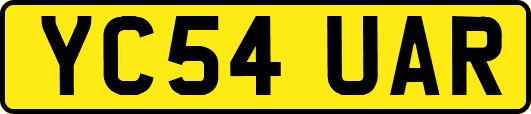 YC54 UAR